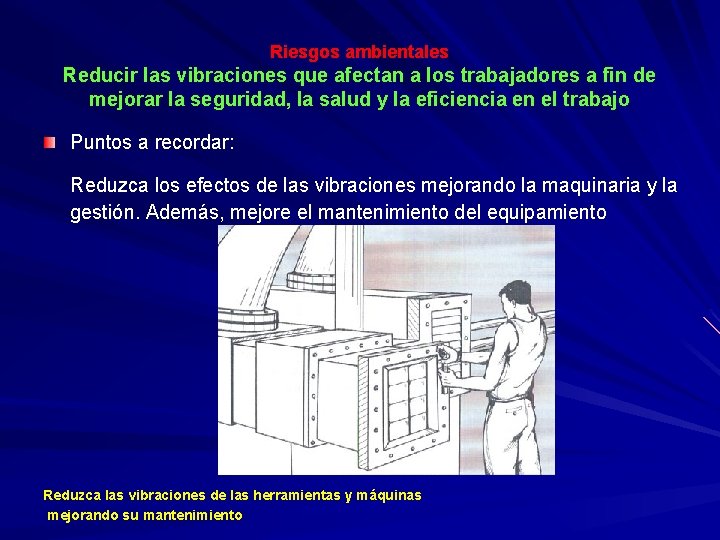 Riesgos ambientales
Reducir las vibraciones que afectan a los trabajadores a fin de mejorar la seguridad, la salud y la eficiencia en el trabajo

Puntos a recordar:

Reduzca los efectos de las vibraciones mejorando la maquinaria y la gestión. Además, mejore el mantenimiento del equipamiento

Reduzca las vibraciones de las herramientas y máquinas mejorando su mantenimiento